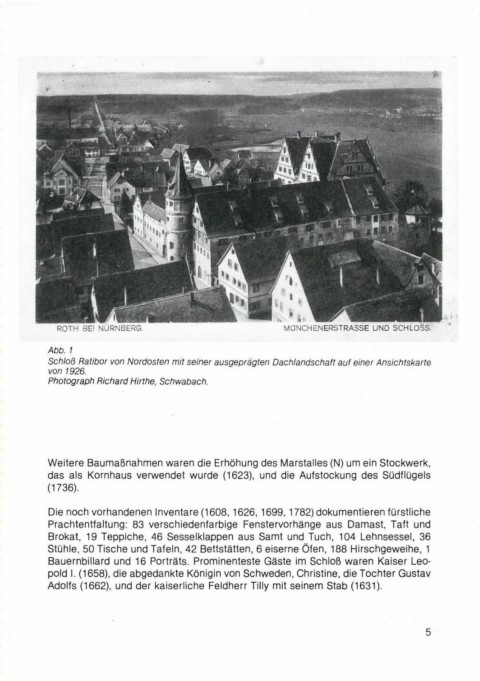 ROTH BEI NÜRNBERG. MÜNCHENERSTRASSE UND SCHLOSS.

Abb. 1
Schloß Ratibor von Nordosten mit seiner ausgeprägten Dachlandschaft auf einer Ansichtskarte von 1926.
Photograph Richard Hirthe, Schwabach.

Weitere Baumaßnahmen waren die Erhöhung des Marstalles (N) um ein Stockwerk, das als Kornhaus verwendet wurde (1623), und die Aufstockung des Südflügels (1736).

Die noch vorhandenen Inventare (1608, 1626, 1699, 1782) dokumentieren fürstliche Prachtentfaltung: 83 verschiedenfarbige Fenstervorhänge aus Damast, Taft und Brokat, 19 Teppiche, 46 Sesselklappen aus Samt und Tuch, 104 Lehnsessel, 36 Stühle, 50 Tische und Tafeln, 42 Bettstätten, 6 eiserne Öfen, 188 Hirschgeweihe, 1 Bauernbillard und 16 Porträts. Prominenteste Gäste im Schloß waren Kaiser Leopold I. (1658), die abgedankte Königin von Schweden, Christine, die Tochter Gustav Adolfs (1662), und der kaiserliche Feldherr Tilly mit seinem Stab (1631).

5